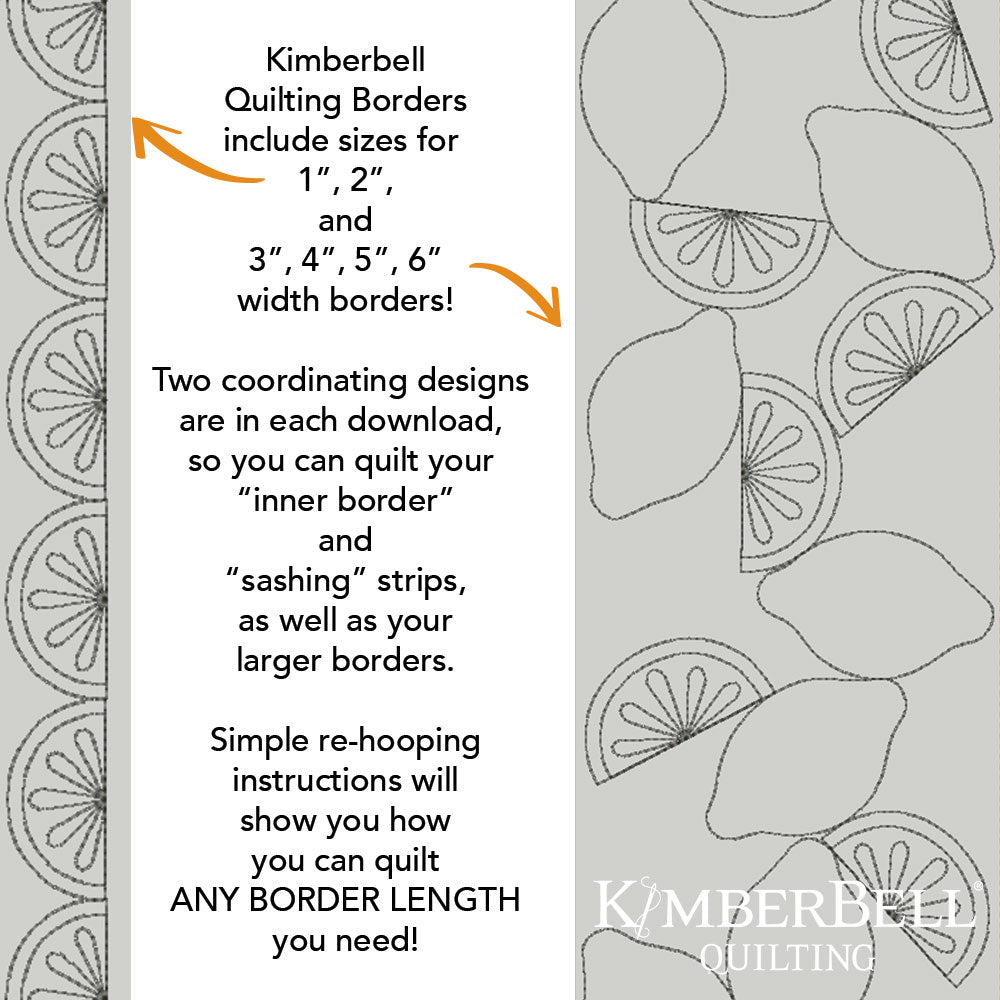 Kimberbell
Quilting Borders
include sizes for
1", 2",
and
3", 4", 5", 6"
width borders!

Two coordinating designs
are in each download,
so you can quilt your
"inner border"
and
"sashing" strips,
as well as your
larger borders.

Simple re-hooping
instructions will
show you how
you can quilt
ANY BORDER LENGTH
you need!

KIMBERBELL®
QUILTING